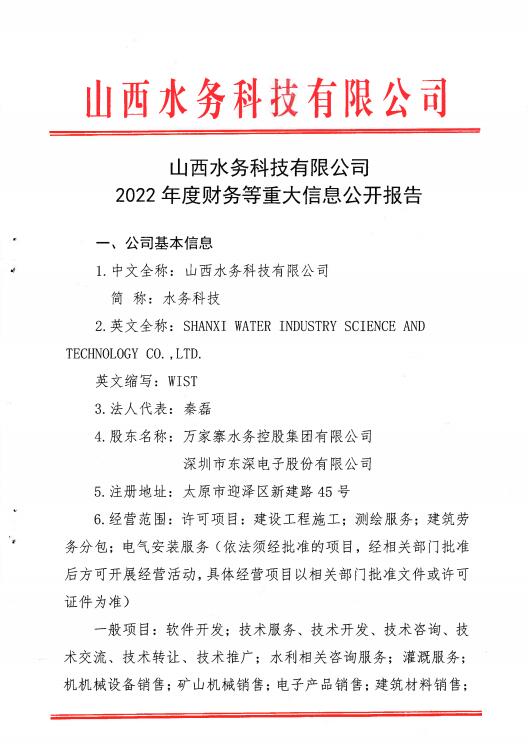 山西水务科技有限公司

山西水务科技有限公司
2022 年度财务等重大信息公开报告

一、公司基本信息

1.中文全称：山西水务科技有限公司

简 称：水务科技

2.英文全称：SHANXI WATER INDUSTRY SCIENCE AND TECHNOLOGY CO.,LTD.

英文缩写：WIST

3.法人代表：秦磊

4.股东名称：万家寨水务控股集团有限公司

深圳市东深电子股份有限公司

5.注册地址：太原市迎泽区新建路 45 号

6.经营范围：许可项目：建设工程施工；测绘服务；建筑劳务分包；电气安装服务（依法须经批准的项目，经相关部门批准后方可开展经营活动，具体经营项目以相关部门批准文件或许可证件为准）

一般项目：软件开发；技术服务、技术开发、技术咨询、技术交流、技术转让、技术推广；水利相关咨询服务；灌溉服务；机机械设备销售；矿山机械销售；电子产品销售；建筑材料销售；